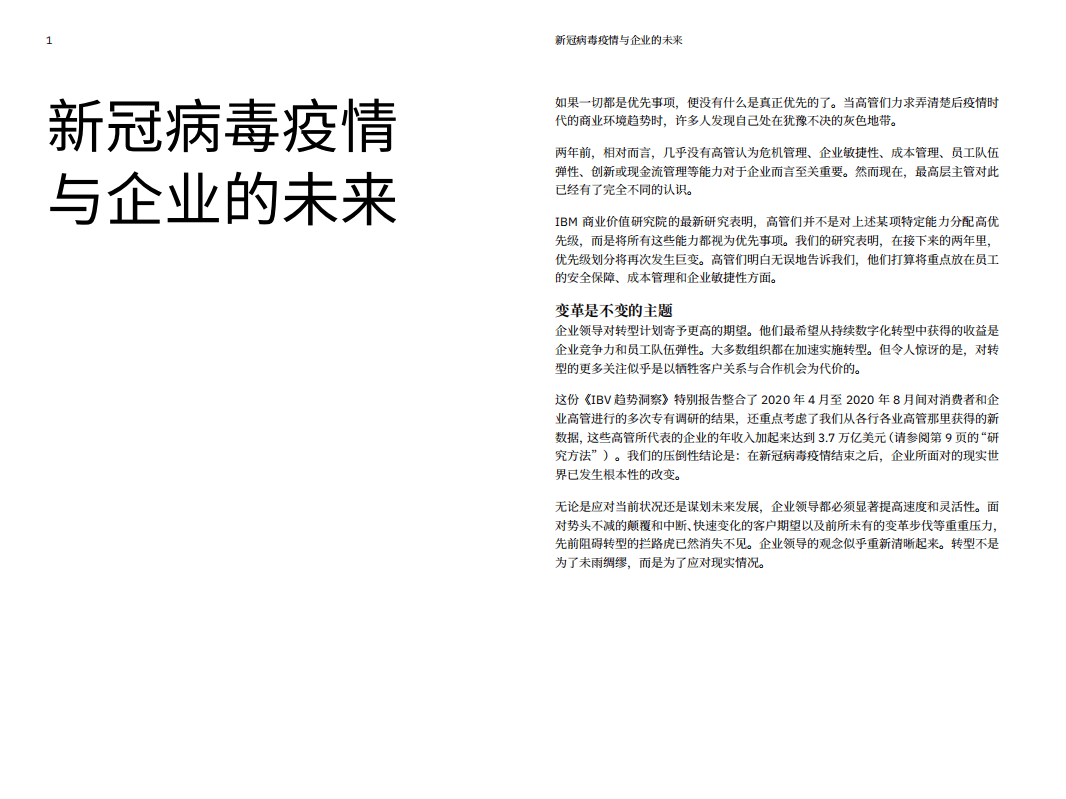 1

新冠病毒疫情与企业的未来

新冠病毒疫情与企业的未来

如果一切都是优先事项，便没有什么是真正优先的了。当高管们力求弄清楚后疫情时代的商业环境趋势时，许多人发现自己处在犹豫不决的灰色地带。

两年前，相对而言，几乎没有高管认为危机管理、企业敏捷性、成本管理、员工队伍弹性、创新或现金流管理等能力对于企业而言至关重要。然而现在，最高层主管对此已经有了完全不同的认识。

IBM 商业价值研究院的最新研究表明，高管们并不是对上述某项特定能力分配高优先级，而是将所有这些能力都视为优先事项。我们的研究表明，在接下来的两年里，优先级划分将再次发生巨变。高管们明白无误地告诉我们，他们打算将重点放在员工的安全保障、成本管理和企业敏捷性方面。

变革是不变的主题
企业领导对转型计划寄予更高的期望。他们最希望从持续数字化转型中获得的收益是企业竞争力和员工队伍弹性。大多数组织都在加速实施转型。但令人惊讶的是，对转型的更多关注似乎是以牺牲客户关系与合作机会为代价的。

这份《IBV 趋势洞察》特别报告整合了 2020 年 4 月至 2020 年 8 月间对消费者和企业高管进行的多次专有调研的结果，还重点考虑了我们从各行各业高管那里获得的新数据，这些高管所代表的企业的年收入加起来达到 3.7 万亿美元（请参阅第 9 页的“研究方法”）。我们的压倒性结论是：在新冠病毒疫情结束之后，企业所面对的现实世界已发生根本性的改变。

无论是应对当前状况还是谋划未来发展，企业领导都必须显著提高速度和灵活性。面对势头不减的颠覆和中断、快速变化的客户期望以及前所未有的变革步伐等重重压力，先前阻碍转型的拦路虎已然消失不见。企业领导的观念似乎重新清晰起来。转型不是为了未雨绸缪，而是为了应对现实情况。